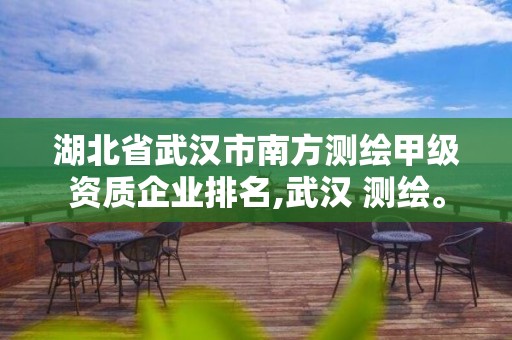 湖北省武汉市南方测绘甲级资质企业排名,武汉 测绘。